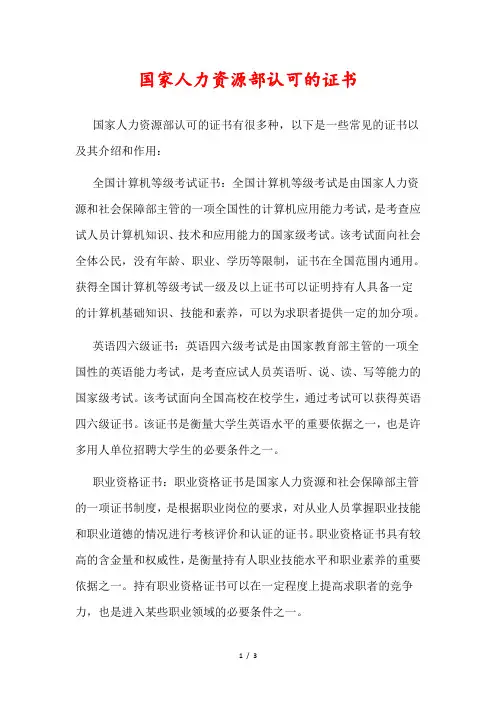 国家人力资源部认可的证书

国家人力资源部认可的证书有很多种，以下是一些常见的证书以及其介绍和作用：

全国计算机等级考试证书：全国计算机等级考试是由国家人力资源和社会保障部主管的一项全国性的计算机应用能力考试，是考查应试人员计算机知识、技术和应用能力的国家级考试。该考试面向社会全体公民，没有年龄、职业、学历等限制，证书在全国范围内通用。获得全国计算机等级考试一级及以上证书可以证明持有人具备一定的计算机基础知识、技能和素养，可以为求职者提供一定的加分项。

英语四六级证书：英语四六级考试是由国家教育部主管的一项全国性的英语能力考试，是考查应试人员英语听、说、读、写等能力的国家级考试。该考试面向全国高校在校学生，通过考试可以获得英语四六级证书。该证书是衡量大学生英语水平的重要依据之一，也是许多用人单位招聘大学生的必要条件之一。

职业资格证书：职业资格证书是国家人力资源和社会保障部主管的一项证书制度，是根据职业岗位的要求，对从业人员掌握职业技能和职业道德的情况进行考核评价和认证的证书。职业资格证书具有较高的含金量和权威性，是衡量持有人职业技能水平和职业素养的重要依据之一。持有职业资格证书可以在一定程度上提高求职者的竞争力，也是进入某些职业领域的必要条件之一。

1 / 3